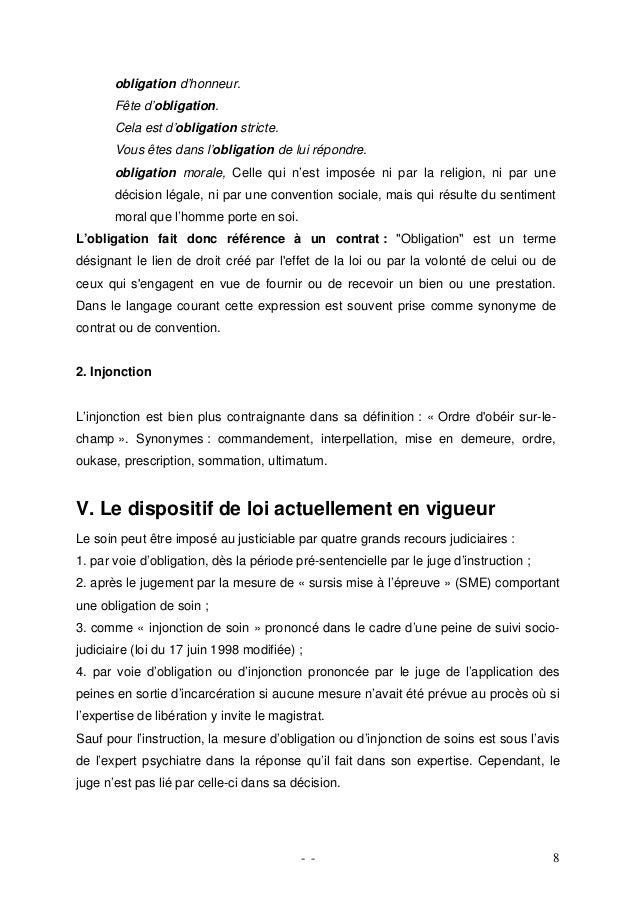 obligation d'honneur.
Fête d'obligation.
Cela est d'obligation stricte.
Vous êtes dans l'obligation de lui répondre.
obligation morale, Celle qui n'est imposée ni par la religion, ni par une décision légale, ni par une convention sociale, mais qui résulte du sentiment moral que l'homme porte en soi.

L'obligation fait donc référence à un contrat : "Obligation" est un terme désignant le lien de droit créé par l'effet de la loi ou par la volonté de celui ou de ceux qui s'engagent en vue de fournir ou de recevoir un bien ou une prestation. Dans le langage courant cette expression est souvent prise comme synonyme de contrat ou de convention.

2. Injonction

L'injonction est bien plus contraignante dans sa définition : « Ordre d'obéir sur-le-champ ». Synonymes : commandement, interpellation, mise en demeure, ordre, oukase, prescription, sommation, ultimatum.

V. Le dispositif de loi actuellement en vigueur

Le soin peut être imposé au justiciable par quatre grands recours judiciaires :
1. par voie d'obligation, dès la période pré-sentencielle par le juge d'instruction ;
2. après le jugement par la mesure de « sursis mise à l'épreuve » (SME) comportant une obligation de soin ;
3. comme « injonction de soin » prononcé dans le cadre d'une peine de suivi socio-judiciaire (loi du 17 juin 1998 modifiée) ;
4. par voie d'obligation ou d'injonction prononcée par le juge de l'application des peines en sortie d'incarcération si aucune mesure n'avait été prévue au procès où si l'expertise de libération y invite le magistrat.
Sauf pour l'instruction, la mesure d'obligation ou d'injonction de soins est sous l'avis de l'expert psychiatre dans la réponse qu'il fait dans son expertise. Cependant, le juge n'est pas lié par celle-ci dans sa décision.

- -

8